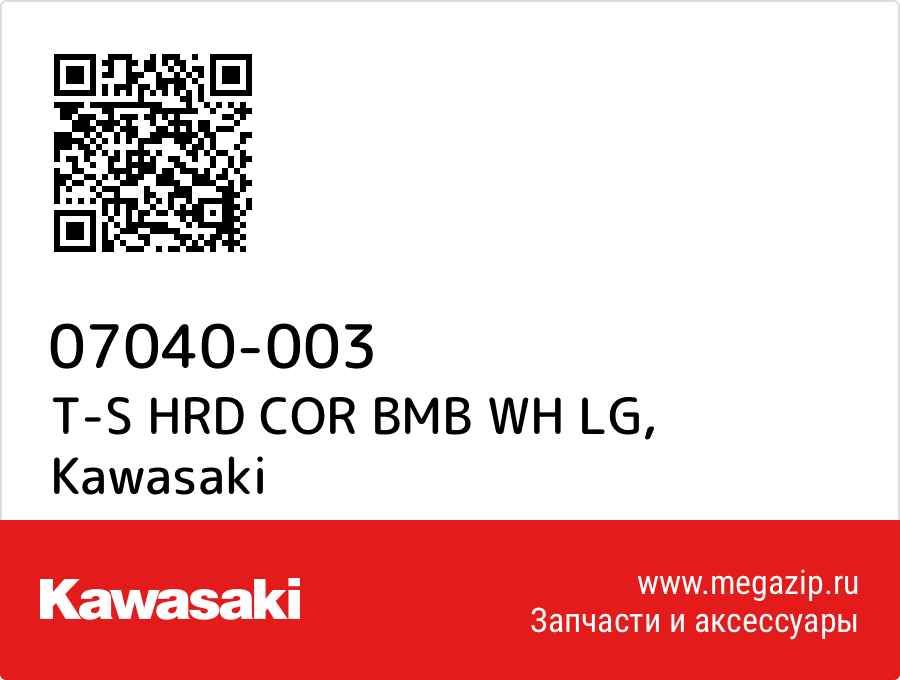 07040-003
T-S HRD COR BMB WH LG, Kawasaki

Kawasaki

www.megazip.ru
Запчасти и аксессуары